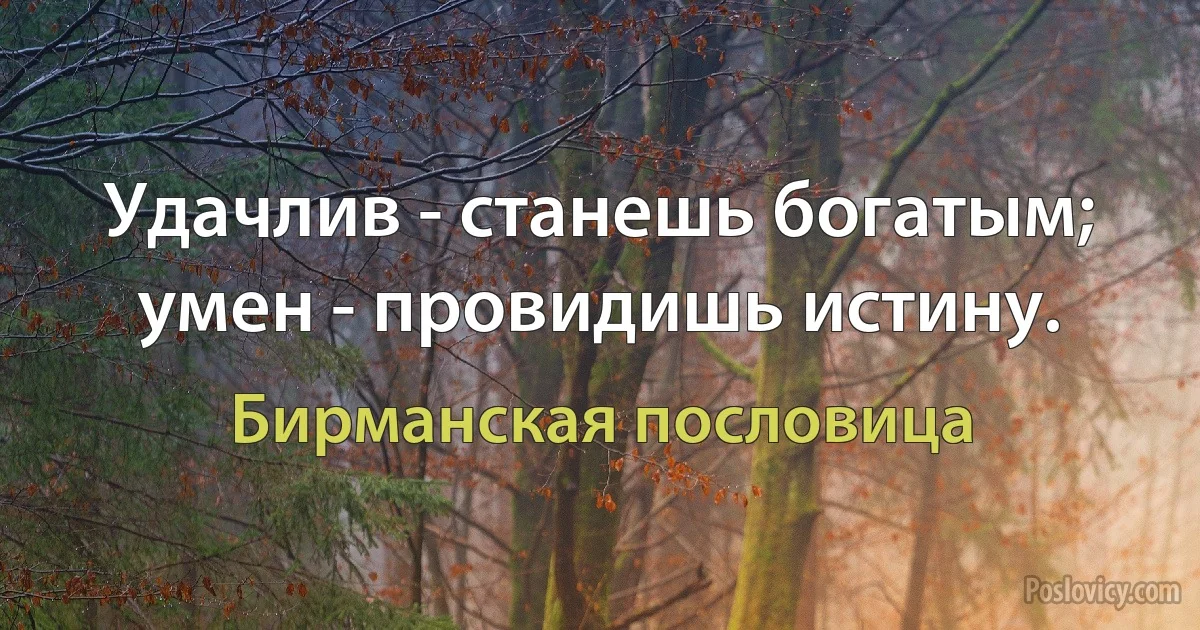 Удачлив - станешь богатым; умен - провидишь истину.

Бирманская пословица

Poslovicy.com